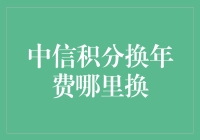 中信积分换年费哪里换